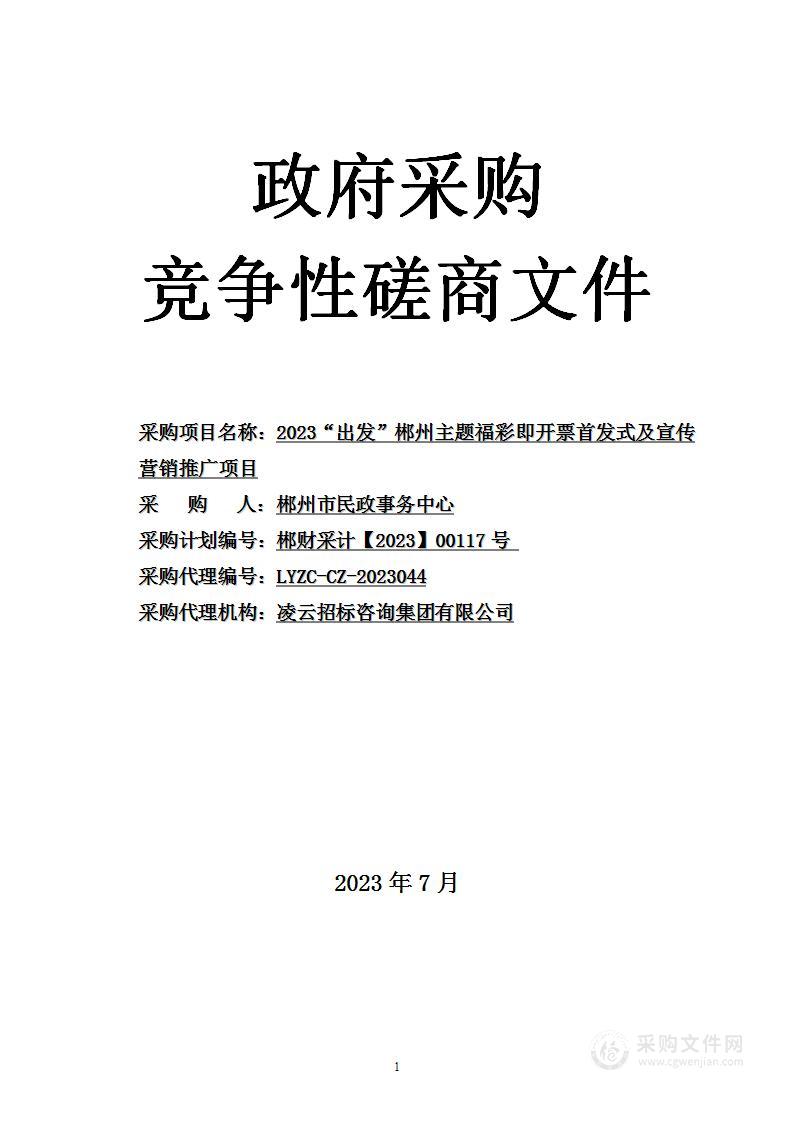 政府采购
竞争性磋商文件

采购项目名称：2023“出发”郴州主题福彩即开票首发式及宣传营销推广项目
采　　购　　人：郴州市民政事务中心
采购计划编号：郴财采计【2023】00117 号
采购代理编号：LYZC-CZ-2023044
采购代理机构：凌云招标咨询集团有限公司

2023 年 7 月

1

采购文件网
www.cgwenjian.com